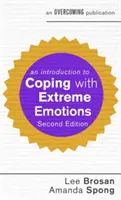 an OVERCOMING publication

an introduction to
Coping with Extreme Emotions
Second Edition

Lee Brosan
Amanda Spong